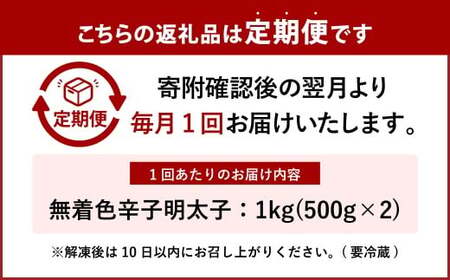 こちらの返礼品は定期便です

定期便

寄附確認後の翌月より
毎月１回お届けいたします。

１回あたりのお届け内容

無着色辛子明太子：1kg(500g×2)

※解凍後は 10 日以内にお召し上がりください。（要冷蔵）